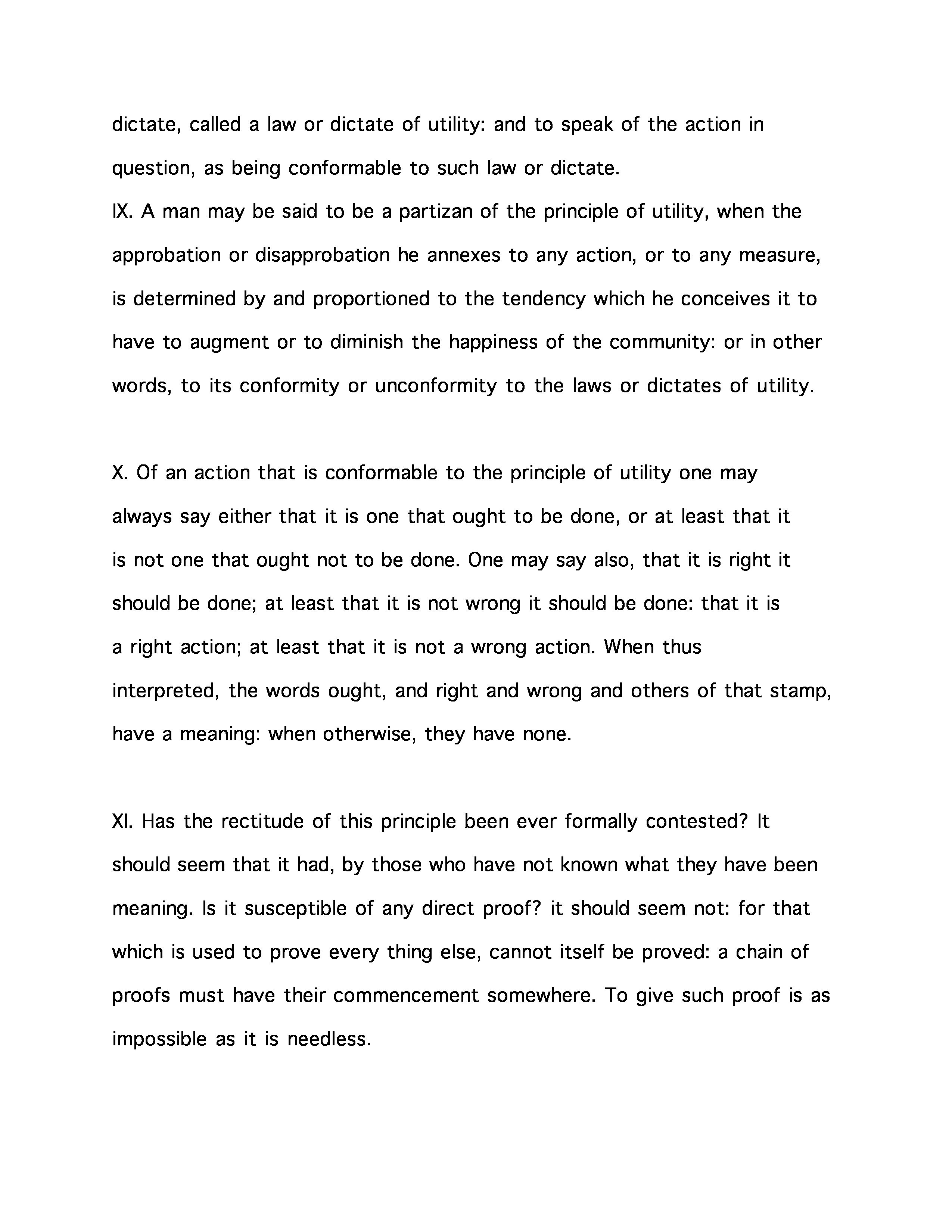 dictate, called a law or dictate of utility: and to speak of the action in question, as being conformable to such law or dictate.
IX. A man may be said to be a partizan of the principle of utility, when the approbation or disapprobation he annexes to any action, or to any measure, is determined by and proportioned to the tendency which he conceives it to have to augment or to diminish the happiness of the community: or in other words, to its conformity or unconformity to the laws or dictates of utility.

X. Of an action that is conformable to the principle of utility one may always say either that it is one that ought to be done, or at least that it is not one that ought not to be done. One may say also, that it is right it should be done; at least that it is not wrong it should be done: that it is a right action; at least that it is not a wrong action. When thus interpreted, the words ought, and right and wrong and others of that stamp, have a meaning: when otherwise, they have none.

XI. Has the rectitude of this principle been ever formally contested? It should seem that it had, by those who have not known what they have been meaning. Is it susceptible of any direct proof? it should seem not: for that which is used to prove every thing else, cannot itself be proved: a chain of proofs must have their commencement somewhere. To give such proof is as impossible as it is needless.